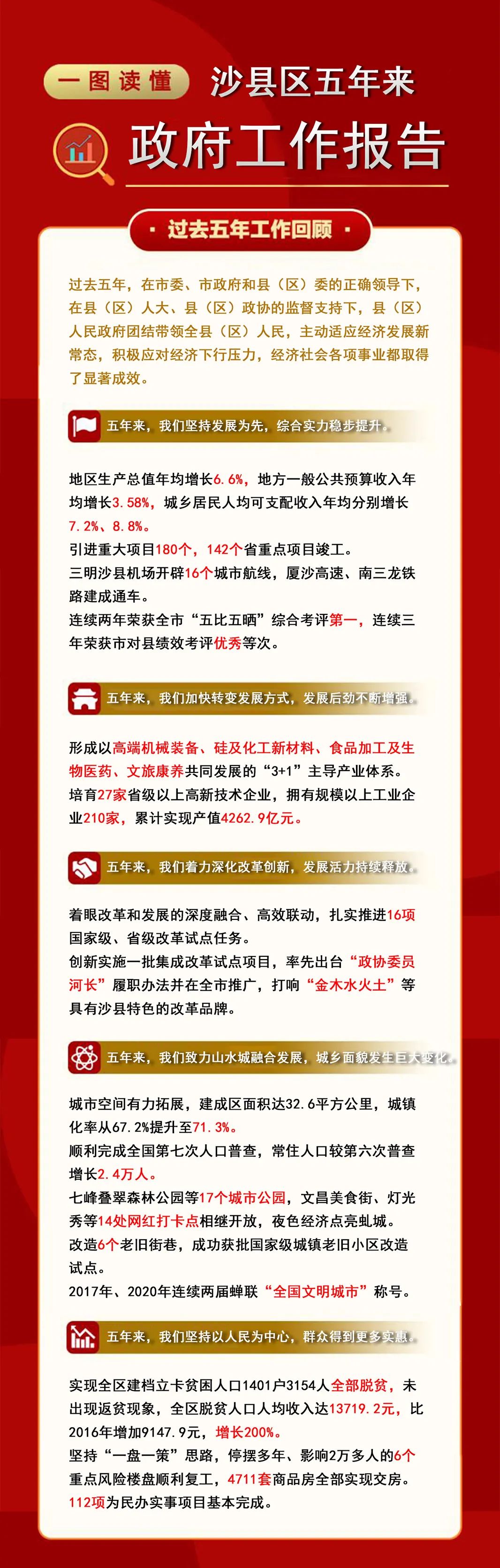 一图读懂 沙县区五年来

政府工作报告

· 过去五年工作回顾 ·

过去五年，在市委、市政府和县（区）委的正确领导下，在县（区）人大、县（区）政协的监督支持下，县（区）人民政府团结带领全县（区）人民，主动适应经济发展新常态，积极应对经济下行压力，经济社会各项事业都取得了显著成效。

五年来，我们坚持发展为先，综合实力稳步提升。

地区生产总值年均增长6.6%，地方一般公共预算收入年均增长3.58%，城乡居民人均可支配收入年均分别增长7.2%、8.8%。
引进重大项目180个，142个省重点项目竣工。
三明沙县机场开辟16个城市航线，厦沙高速、南三龙铁路建成通车。
连续两年荣获全市“五比五晒”综合考评第一，连续三年荣获市对县绩效考评优秀等次。

五年来，我们加快转变发展方式，发展后劲不断增强。

形成以高端机械装备、硅及化工新材料、食品加工及生物医药、文旅康养共同发展的“3+1”主导产业体系。
培育27家省级以上高新技术企业，拥有规模以上工业企业210家，累计实现产值4262.9亿元。

五年来，我们着力深化改革创新，发展活力持续释放。

着眼改革和发展的深度融合、高效联动，扎实推进16项国家级、省级改革试点任务。
创新实施一批集成改革试点项目，率先出台“政协委员河长”履职办法并在全市推广，打响“金木水火土”等具有沙县特色的改革品牌。

五年来，我们致力山水城融合发展，城乡面貌发生巨大变化。

城市空间有力拓展，建成区面积达32.6平方公里，城镇化率从67.2%提升至71.3%。
顺利完成全国第七次人口普查，常住人口较第六次普查增长2.4万人。
七峰叠翠森林公园等17个城市公园，文昌美食街、灯光秀等14处网红打卡点相继开放，夜色经济点亮虬城。
改造6个老旧街巷，成功获批国家级城镇老旧小区改造试点。
2017年、2020年连续两届蝉联“全国文明城市”称号。

五年来，我们坚持以人民为中心，群众得到更多实惠。

实现全区建档立卡贫困人口1401户3154人全部脱贫，未出现返贫现象，全区脱贫人口人均收入达13719.2元，比2016年增加9147.9元，增长200%。
坚持“一盘一策”思路，停摆多年、影响2万多人的6个重点风险楼盘顺利复工，4711套商品房全部实现交房。
112项为民办实事项目基本完成。